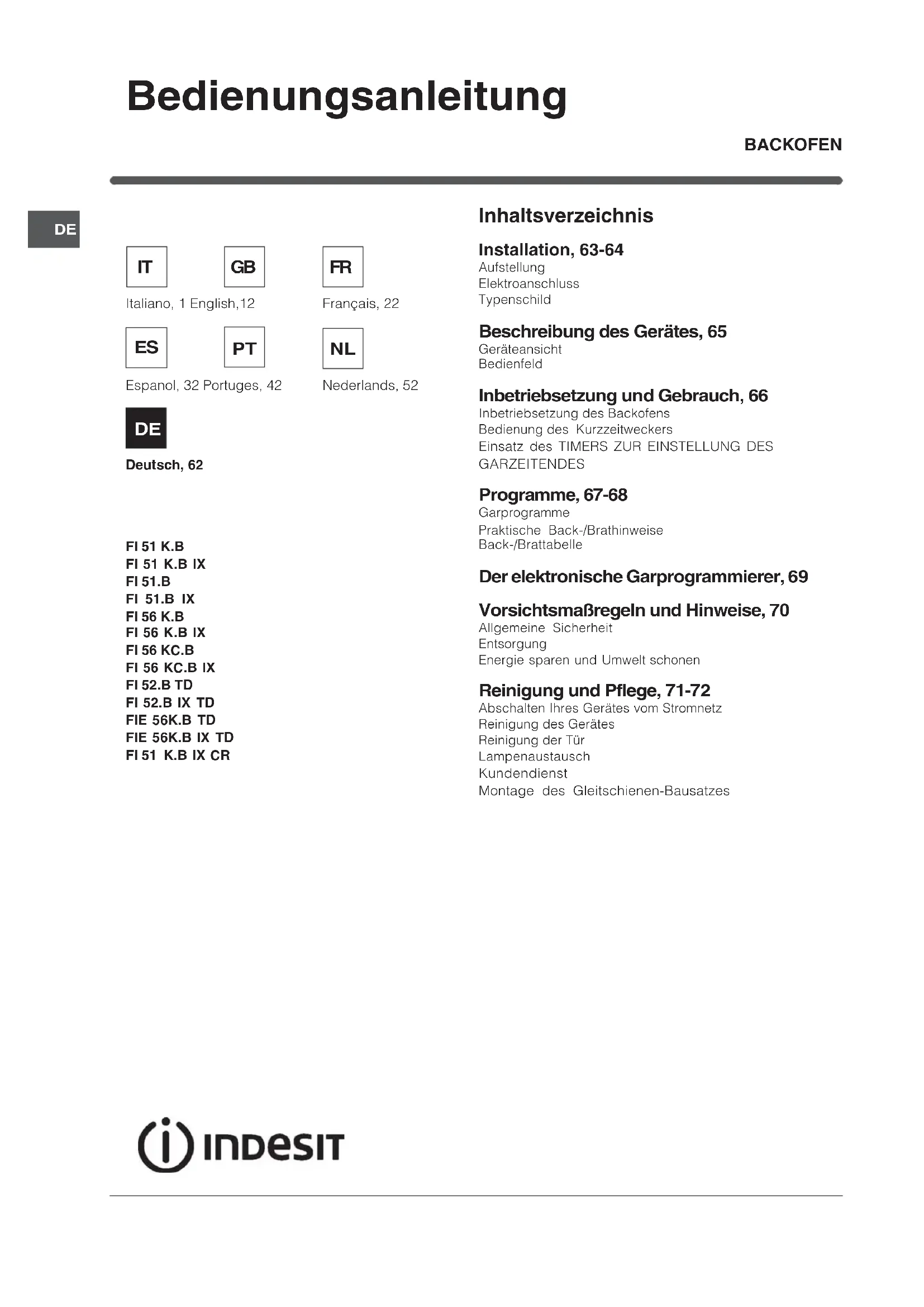 Bedienungsanleitung

BACKOFEN

DE

IT GB FR

Italiano, 1 English,12 Français, 22

ES PT NL

Espanol, 32 Portuges, 42 Nederlands, 52

DE

Deutsch, 62

FI 51 K.B
FI 51 K.B IX
FI 51.B
FI 51.B IX
FI 56 K.B
FI 56 K.B IX
FI 56 KC.B
FI 56 KC.B IX
FI 52.B TD
FI 52.B IX TD
FIE 56K.B TD
FIE 56K.B IX TD
FI 51 K.B IX CR

Inhaltsverzeichnis

Installation, 63-64
Aufstellung
Elektroanschluss
Typenschild

Beschreibung des Gerätes, 65
Geräteansicht
Bedienfeld

Inbetriebsetzung und Gebrauch, 66
Inbetriebsetzung des Backofens
Bedienung des Kurzzeitweckers
Einsatz des TIMERS ZUR EINSTELLUNG DES GARZEITENDES

Programme, 67-68
Garprogramme
Praktische Back-/Brathinweise
Back-/Brattabelle

Der elektronische Garprogrammierer, 69

Vorsichtsmaßregeln und Hinweise, 70
Allgemeine Sicherheit
Entsorgung
Energie sparen und Umwelt schonen

Reinigung und Pflege, 71-72
Abschalten Ihres Gerätes vom Stromnetz
Reinigung des Gerätes
Reinigung der Tür
Lampenaustausch
Kundendienst
Montage des Gleitschienen-Bausatzes

INDESIT